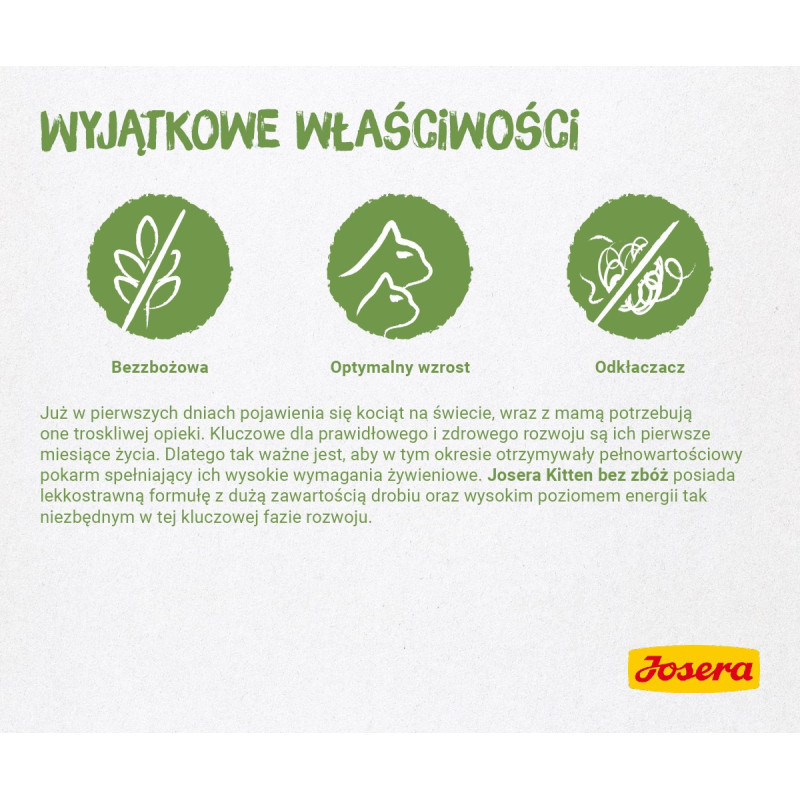 WYJĄTKOWE WŁAŚCIWOŚCI

Bezzbożowa

Optymalny wzrost

Odkłaczacz

Już w pierwszych dniach pojawienia się kociąt na świecie, wraz z mamą potrzebują one troskliwej opieki. Kluczowe dla prawidłowego i zdrowego rozwoju są ich pierwsze miesiące życia. Dlatego tak ważne jest, aby w tym okresie otrzymywały pełnowartościowy pokarm spełniający ich wysokie wymagania żywieniowe. Josera Kitten bez zbóż posiada lekkostrawną formułę z dużą zawartością drobiu oraz wysokim poziomem energii tak niezbędnym w tej kluczowej fazie rozwoju.

Josera